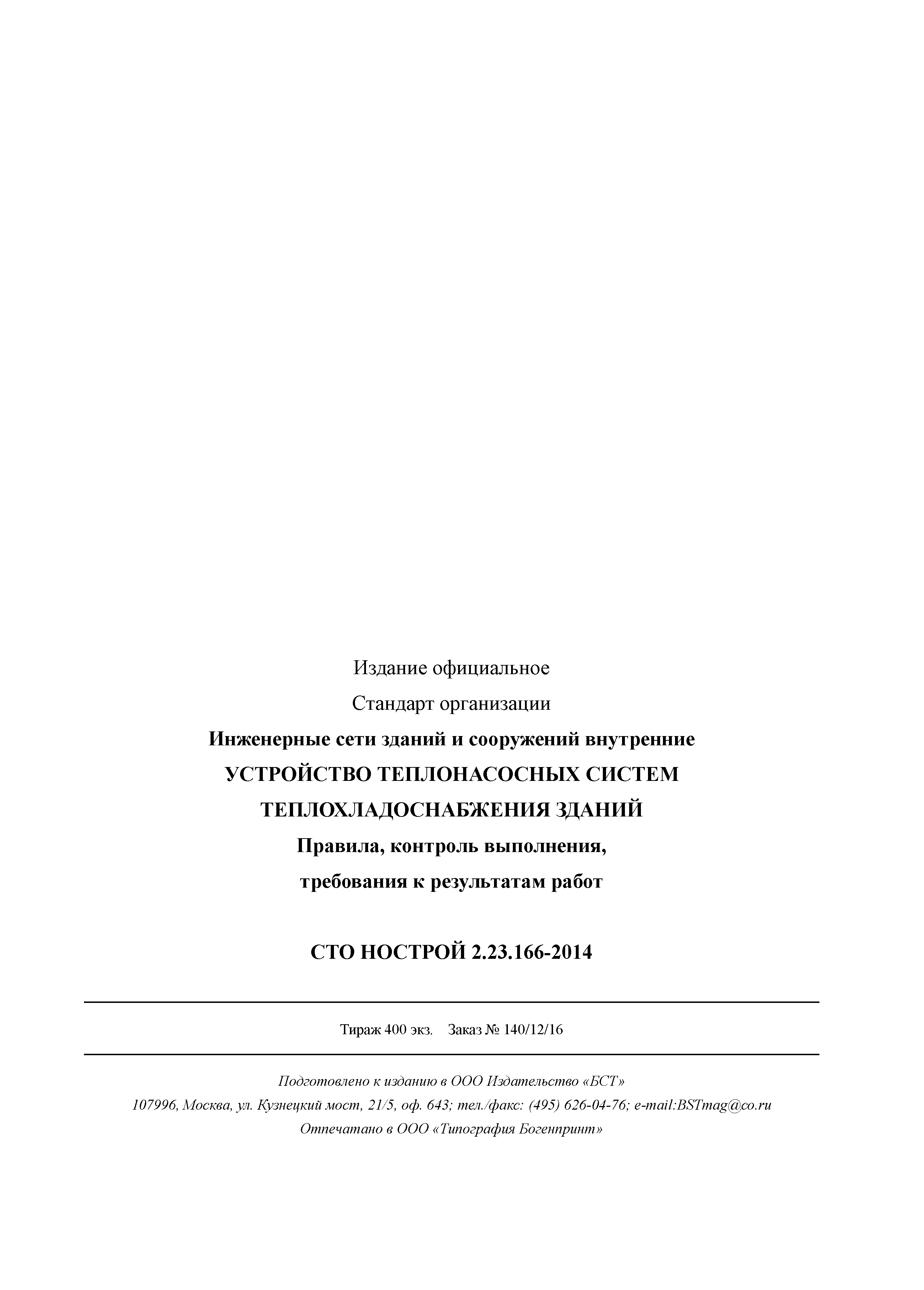 Издание официальное

Стандарт организации

Инженерные сети зданий и сооружений внутренние

УСТРОЙСТВО ТЕПЛОНАСОСНЫХ СИСТЕМ

ТЕПЛОХЛАДОСНАБЖЕНИЯ ЗДАНИЙ

Правила, контроль выполнения,

требования к результатам работ

СТО НОСТРОЙ 2.23.166-2014

Тираж 400 экз. Заказ № 140/12/16

Подготовлено к изданию в ООО Издательство «БСТ»

107996, Москва, ул. Кузнецкий мост, 21/5, оф. 643; тел./факс: (495) 626-04-76; e-mail:BSTmag@co.ru

Отпечатано в ООО «Типография Богенпринт»